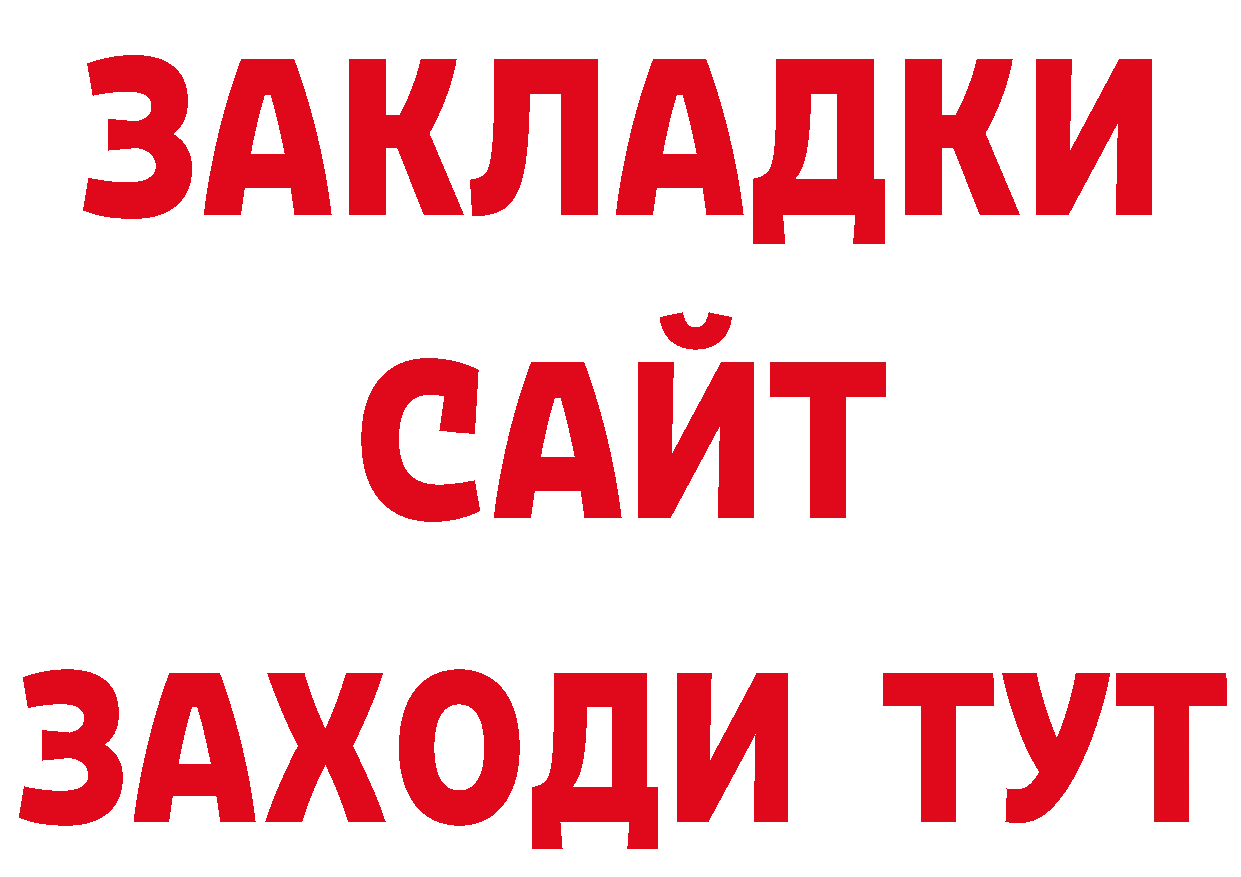 ЗАКЛАДКИ
САЙТ
ЗАХОДИ ТУТ